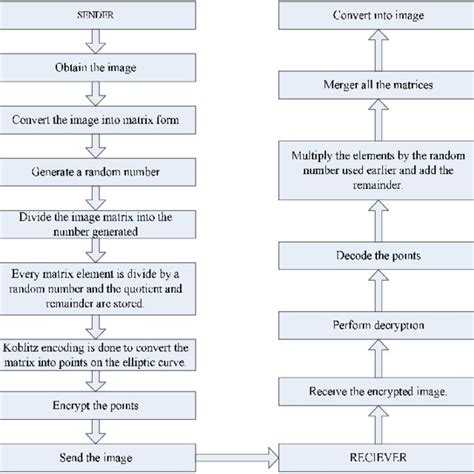 SENDER

Obtain the image

Convert the image into matrix form

Generate a random number

Divide the image matrix into the number generated

Every matrix element is divide by a random number and the quotient and remainder are stored.

Koblitz encoding is done to convert the matrix into points on the elliptic curve.

Encrypt the points

Send the image

RECIEVER

Receive the encrypted image.

Perform decryption

Decode the points

Multiply the elements by the random number used earlier and add the remainder.

Merger all the matrices

Convert into image